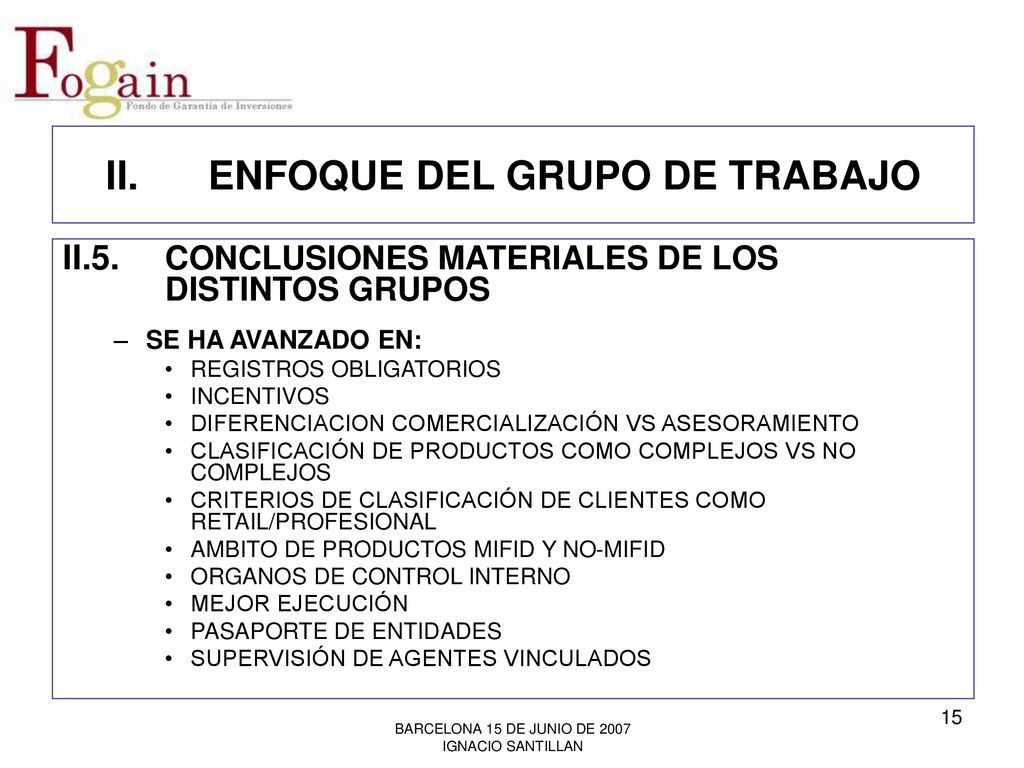 Fogain
Fondo de Garantía de Inversiones

II. ENFOQUE DEL GRUPO DE TRABAJO

II.5. CONCLUSIONES MATERIALES DE LOS DISTINTOS GRUPOS

– SE HA AVANZADO EN:
• REGISTROS OBLIGATORIOS
• INCENTIVOS
• DIFERENCIACION COMERCIALIZACIÓN VS ASESORAMIENTO
• CLASIFICACIÓN DE PRODUCTOS COMO COMPLEJOS VS NO COMPLEJOS
• CRITERIOS DE CLASIFICACIÓN DE CLIENTES COMO RETAIL/PROFESIONAL
• AMBITO DE PRODUCTOS MIFID Y NO-MIFID
• ORGANOS DE CONTROL INTERNO
• MEJOR EJECUCIÓN
• PASAPORTE DE ENTIDADES
• SUPERVISIÓN DE AGENTES VINCULADOS

15

BARCELONA 15 DE JUNIO DE 2007
IGNACIO SANTILLAN